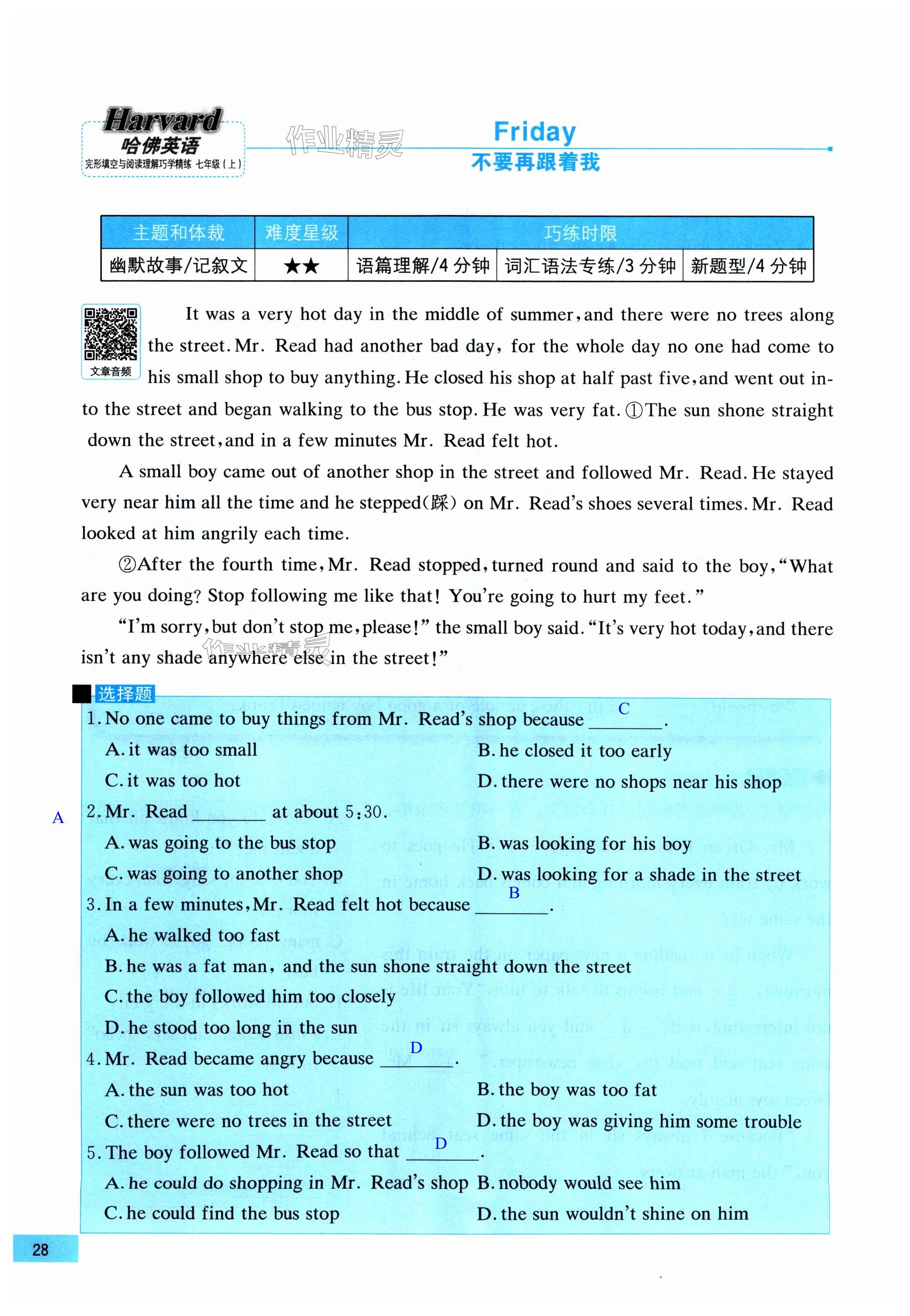 Harvard
哈佛英语
完形填空与阅读理解巧学精练 七年级(上)

作业精灵

Friday
不要再跟着我

| 主题和体裁 | 难度星级 | 巧练时限 | | |
|---|---|---|---|---|
| 幽默故事/记叙文 | ★★ | 语篇理解/4 分钟 | 词汇语法专练/3 分钟 | 新题型/4 分钟 |

文章音频

It was a very hot day in the middle of summer, and there were no trees along the street. Mr. Read had another bad day, for the whole day no one had come to his small shop to buy anything. He closed his shop at half past five, and went out into the street and began walking to the bus stop. He was very fat. ①The sun shone straight down the street, and in a few minutes Mr. Read felt hot.

A small boy came out of another shop in the street and followed Mr. Read. He stayed very near him all the time and he stepped(踩) on Mr. Read's shoes several times. Mr. Read looked at him angrily each time.

②After the fourth time, Mr. Read stopped, turned round and said to the boy, "What are you doing? Stop following me like that! You're going to hurt my feet."

"I'm sorry, but don't stop me, please!" the small boy said. "It's very hot today, and there isn't any shade anywhere else in the street!"

作业精灵

选择题
1. No one came to buy things from Mr. Read's shop because ___C___.
A. it was too small
B. he closed it too early
C. it was too hot
D. there were no shops near his shop
A
2. Mr. Read ______ at about 5:30.
A. was going to the bus stop
B. was looking for his boy
C. was going to another shop
D. was looking for a shade in the street
3. In a few minutes, Mr. Read felt hot because ___B___.
A. he walked too fast
B. he was a fat man, and the sun shone straight down the street
C. the boy followed him too closely
D. he stood too long in the sun
4. Mr. Read became angry because ___D___.
A. the sun was too hot
B. the boy was too fat
C. there were no trees in the street
D. the boy was giving him some trouble
5. The boy followed Mr. Read so that ___D___.
A. he could do shopping in Mr. Read's shop
B. nobody would see him
C. he could find the bus stop
D. the sun wouldn't shine on him

28